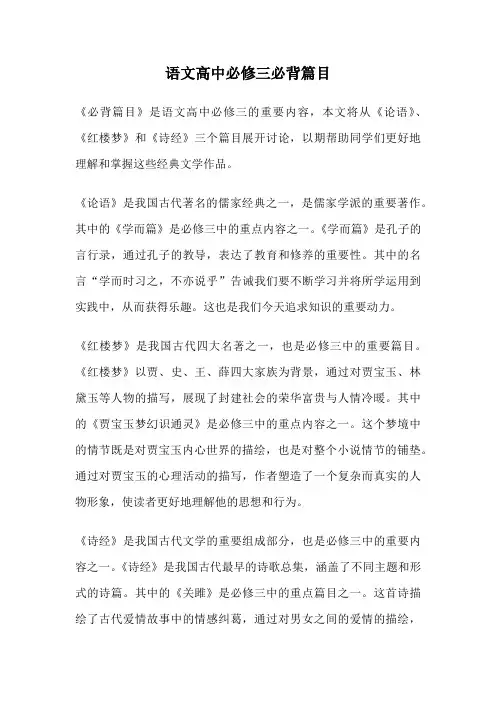 语文高中必修三必背篇目

《必背篇目》是语文高中必修三的重要内容，本文将从《论语》、《红楼梦》和《诗经》三个篇目展开讨论，以期帮助同学们更好地理解和掌握这些经典文学作品。

《论语》是我国古代著名的儒家经典之一，是儒家学派的重要著作。其中的《学而篇》是必修三中的重点内容之一。《学而篇》是孔子的言行录，通过孔子的教导，表达了教育和修养的重要性。其中的名言“学而时习之，不亦说乎”告诫我们要不断学习并将所学运用到实践中，从而获得乐趣。这也是我们今天追求知识的重要动力。

《红楼梦》是我国古代四大名著之一，也是必修三中的重要篇目。《红楼梦》以贾、史、王、薛四大家族为背景，通过对贾宝玉、林黛玉等人物的描写，展现了封建社会的荣华富贵与人情冷暖。其中的《贾宝玉梦幻识通灵》是必修三中的重点内容之一。这个梦境中的情节既是对贾宝玉内心世界的描绘，也是对整个小说情节的铺垫。通过对贾宝玉的心理活动的描写，作者塑造了一个复杂而真实的人物形象，使读者更好地理解他的思想和行为。

《诗经》是我国古代文学的重要组成部分，也是必修三中的重要内容之一。《诗经》是我国古代最早的诗歌总集，涵盖了不同主题和形式的诗篇。其中的《关雎》是必修三中的重点篇目之一。这首诗描绘了古代爱情故事中的情感纠葛，通过对男女之间的爱情的描绘，